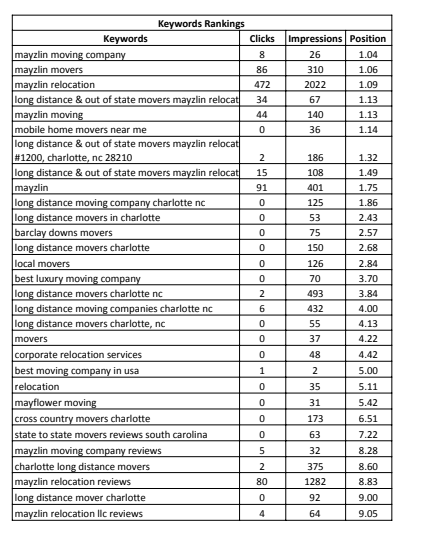 Keywords Rankings

| Keywords | Clicks | Impressions | Position |
|---|---|---|---|
| mayzlin moving company | 8 | 26 | 1.04 |
| mayzlin movers | 86 | 310 | 1.06 |
| mayzlin relocation | 472 | 2022 | 1.09 |
| long distance & out of state movers mayzlin relocat | 34 | 67 | 1.13 |
| mayzlin moving | 44 | 140 | 1.13 |
| mobile home movers near me | 0 | 36 | 1.14 |
| long distance & out of state movers mayzlin relocat #1200, charlotte, nc 28210 | 2 | 186 | 1.32 |
| long distance & out of state movers mayzlin relocat | 15 | 108 | 1.49 |
| mayzlin | 91 | 401 | 1.75 |
| long distance moving company charlotte nc | 0 | 125 | 1.86 |
| long distance movers in charlotte | 0 | 53 | 2.43 |
| barclay downs movers | 0 | 75 | 2.57 |
| long distance movers charlotte | 0 | 150 | 2.68 |
| local movers | 0 | 126 | 2.84 |
| best luxury moving company | 0 | 70 | 3.70 |
| long distance movers charlotte nc | 2 | 493 | 3.84 |
| long distance moving companies charlotte nc | 6 | 432 | 4.00 |
| long distance movers charlotte, nc | 0 | 55 | 4.13 |
| movers | 0 | 37 | 4.22 |
| corporate relocation services | 0 | 48 | 4.42 |
| best moving company in usa | 1 | 2 | 5.00 |
| relocation | 0 | 35 | 5.11 |
| mayflower moving | 0 | 31 | 5.42 |
| cross country movers charlotte | 0 | 173 | 6.51 |
| state to state movers reviews south carolina | 0 | 63 | 7.22 |
| mayzlin moving company reviews | 5 | 32 | 8.28 |
| charlotte long distance movers | 2 | 375 | 8.60 |
| mayzlin relocation reviews | 80 | 1282 | 8.83 |
| long distance mover charlotte | 0 | 92 | 9.00 |
| mayzlin relocation llc reviews | 4 | 64 | 9.05 |